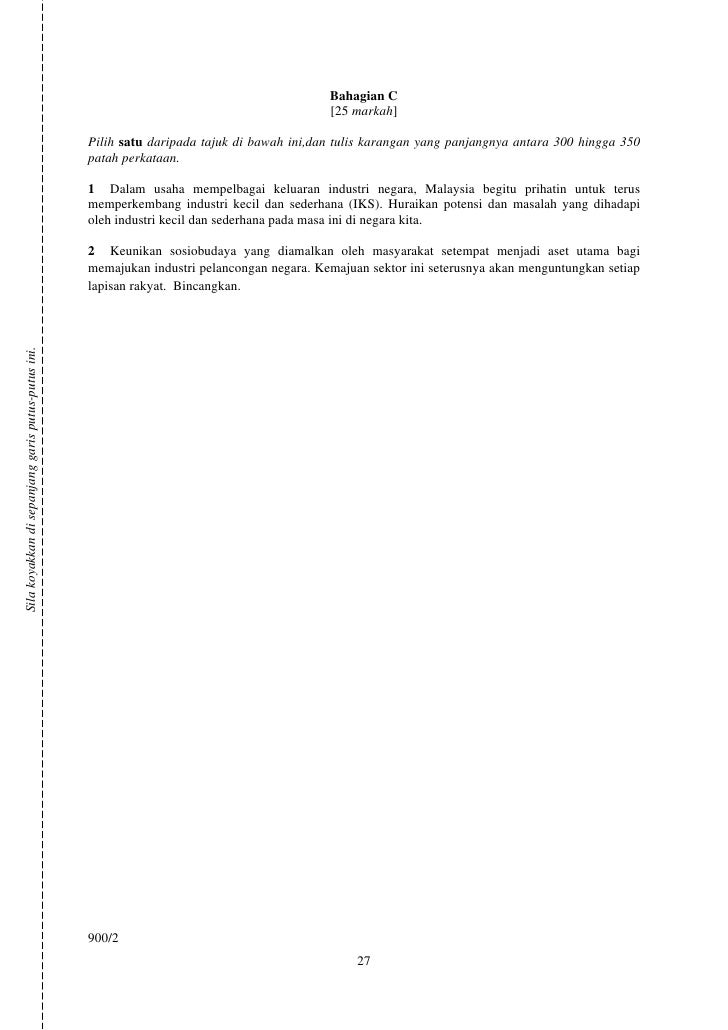 Sila koyakkan di sepanjang garis putus-putus ini.

Bahagian C
[25 markah]

Pilih satu daripada tajuk di bawah ini,dan tulis karangan yang panjangnya antara 300 hingga 350 patah perkataan.

1 Dalam usaha mempelbagai keluaran industri negara, Malaysia begitu prihatin untuk terus memperkembang industri kecil dan sederhana (IKS). Huraikan potensi dan masalah yang dihadapi oleh industri kecil dan sederhana pada masa ini di negara kita.

2 Keunikan sosiobudaya yang diamalkan oleh masyarakat setempat menjadi aset utama bagi memajukan industri pelancongan negara. Kemajuan sektor ini seterusnya akan menguntungkan setiap lapisan rakyat. Bincangkan.

900/2

27